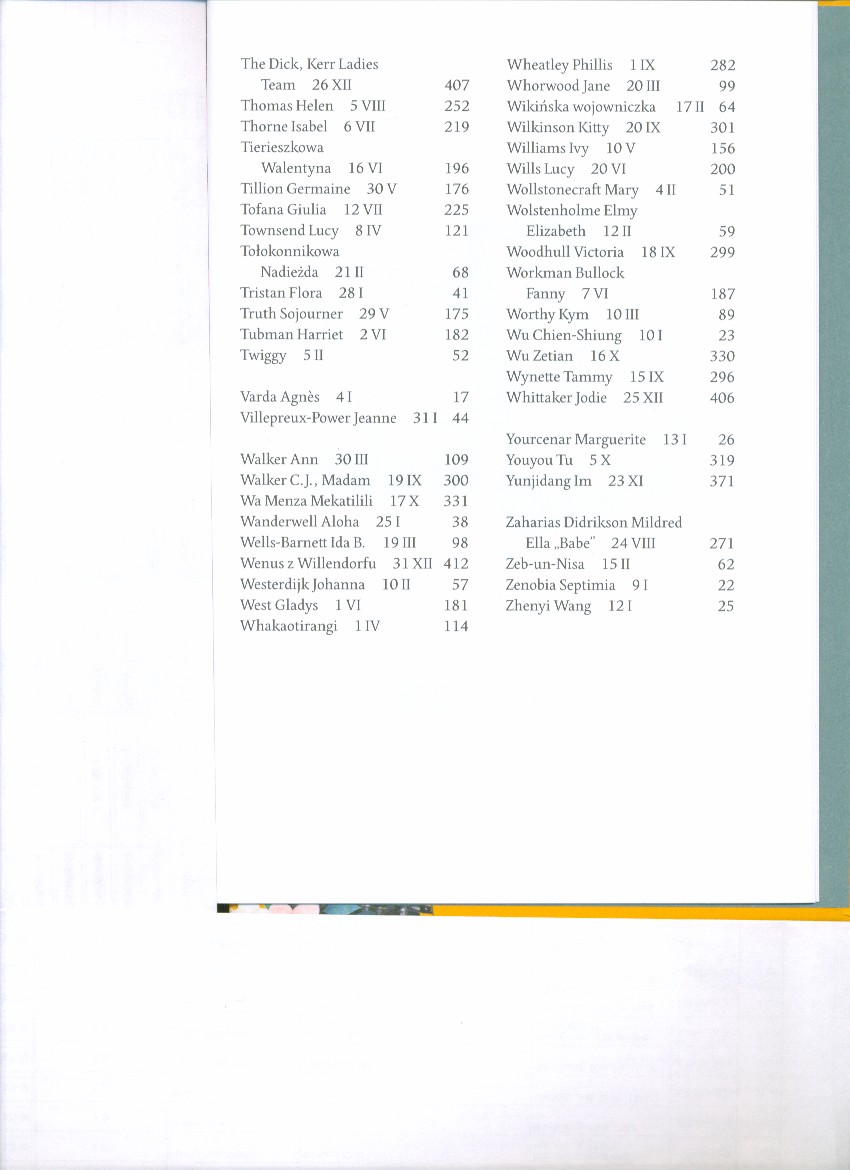 The Dick, Kerr Ladies Team 26 XII 407
Thomas Helen 5 VIII 252
Thorne Isabel 6 VII 219
Tierieszkowa Walentyna 16 VI 196
Tillion Germaine 30 V 176
Tofana Giulia 12 VII 225
Townsend Lucy 8 IV 121
Tołokonnikowa Nadieżda 21 II 68
Tristan Flora 28 I 41
Truth Sojourner 29 V 175
Tubman Harriet 2 VI 182
Twiggy 5 II 52

Varda Agnès 4 I 17
Villepreux-Power Jeanne 31 I 44

Walker Ann 30 III 109
Walker C.J., Madam 19 IX 300
Wa Menza Mekatilili 17 X 331
Wanderwell Aloha 25 I 38
Wells-Barnett Ida B. 19 III 98
Wenus z Willendorfu 31 XII 412
Westerdijk Johanna 10 II 57
West Gladys 1 VI 181
Whakaotirangi 1 IV 114

Wheatley Phillis 1 IX 282
Whorwood Jane 20 III 99
Wikińska wojowniczka 17 II 64
Wilkinson Kitty 20 IX 301
Williams Ivy 10 V 156
Wills Lucy 20 VI 200
Wollstonecraft Mary 4 II 51
Wolstenholme Elmy Elizabeth 12 II 59
Woodhull Victoria 18 IX 299
Workman Bullock Fanny 7 VI 187
Worthy Kym 10 III 89
Wu Chien-Shiung 10 I 23
Wu Zetian 16 X 330
Wynette Tammy 15 IX 296
Whittaker Jodie 25 XII 406

Yourcenar Marguerite 13 I 26
Youyou Tu 5 X 319
Yunjidang Im 23 XI 371

Zaharias Didrikson Mildred Ella „Babe" 24 VIII 271
Zeb-un-Nisa 15 II 62
Zenobia Septimia 9 I 22
Zhenyi Wang 12 I 25